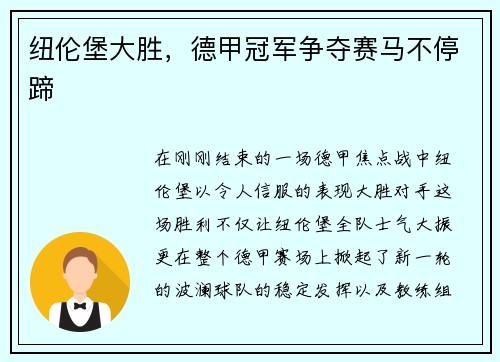 纽伦堡大胜，德甲冠军争夺赛马不停蹄

在刚刚结束的一场德甲焦点战中纽伦堡以令人信服的表现大胜对手这场胜利不仅让纽伦堡全队士气大振更在整个德甲赛场上掀起了新一轮的波澜球队的稳定发挥以及教练组